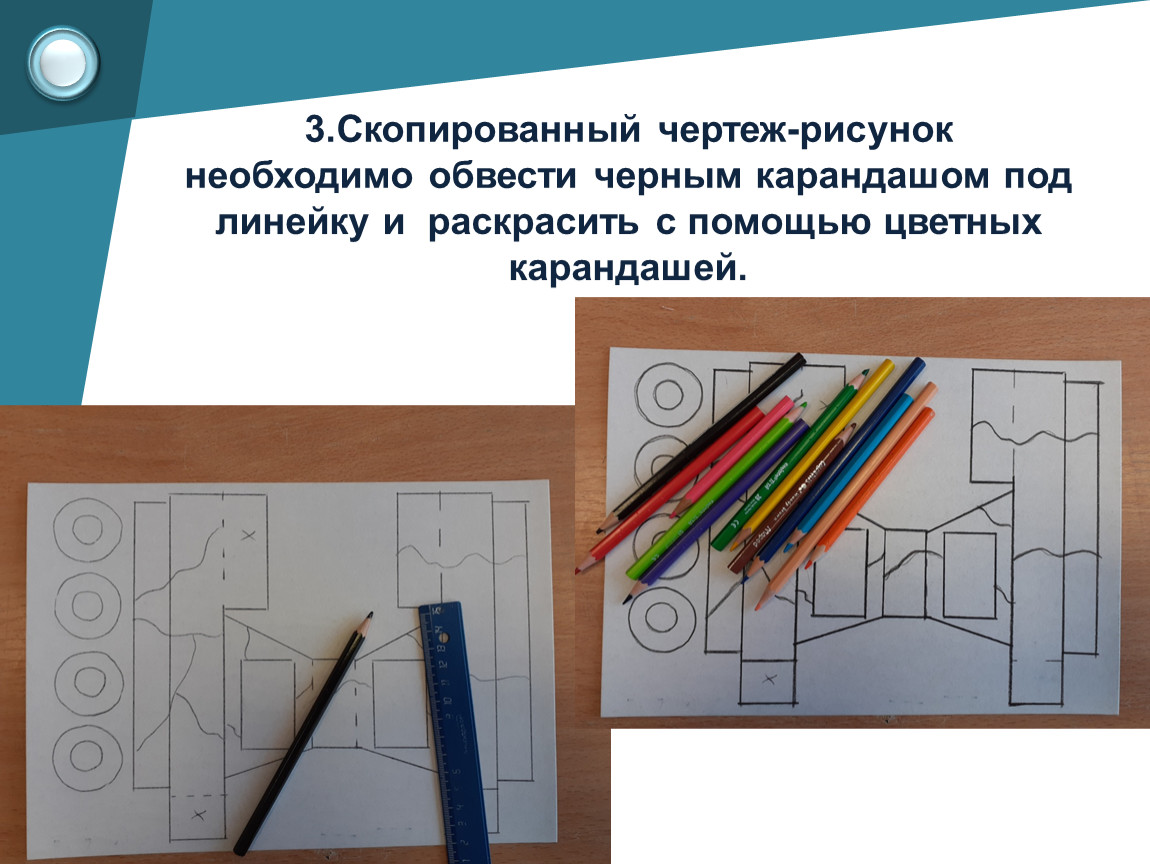 3.Скопированный чертеж-рисунок необходимо обвести черным карандашом под линейку и раскрасить с помощью цветных карандашей.